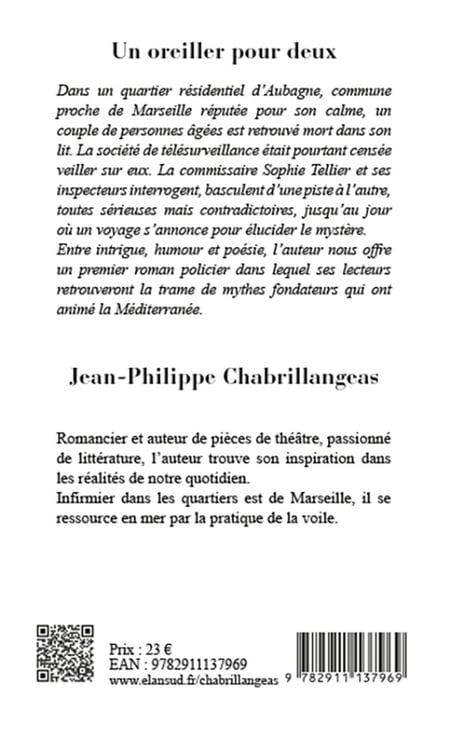 Un oreiller pour deux

Dans un quartier résidentiel d'Aubagne, commune proche de Marseille réputée pour son calme, un couple de personnes âgées est retrouvé mort dans son lit. La société de télésurveillance était pourtant censée veiller sur eux. La commissaire Sophie Tellier et ses inspecteurs interrogent, basculent d'une piste à l'autre, toutes sérieuses mais contradictoires, jusqu'au jour où un voyage s'annonce pour élucider le mystère. Entre intrigue, humour et poésie, l'auteur nous offre un premier roman policier dans lequel ses lecteurs retrouveront la trame de mythes fondateurs qui ont animé la Méditerranée.

Jean-Philippe Chabrillangeas

Romancier et auteur de pièces de théâtre, passionné de littérature, l'auteur trouve son inspiration dans les réalités de notre quotidien.
Infirmier dans les quartiers est de Marseille, il se ressource en mer par la pratique de la voile.

Prix : 23 €
EAN : 9782911137969
www.elansud.fr/chabrillangeas

9 782911 137969